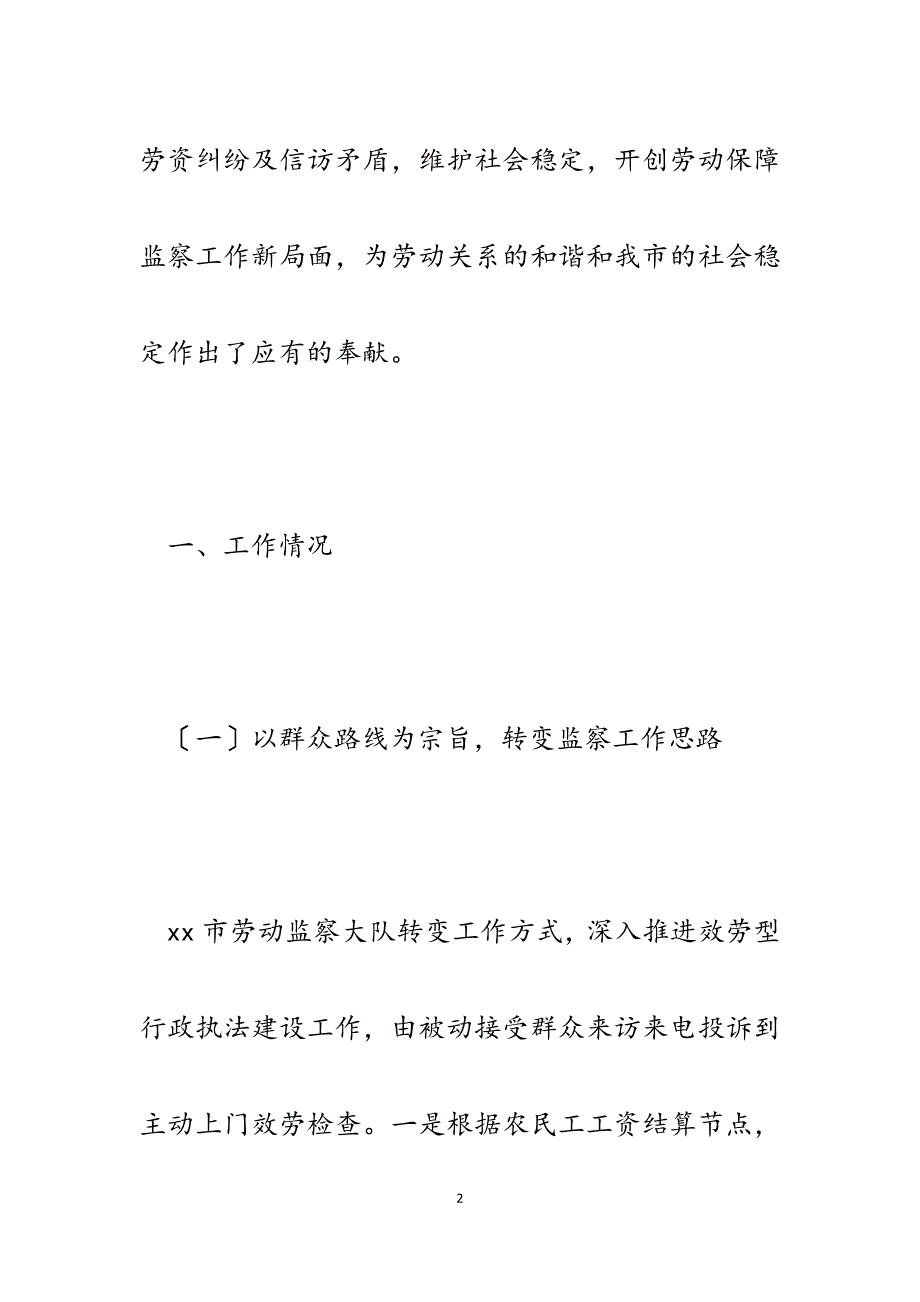 劳资纠纷及信访矛盾，维护社会稳定，开创劳动保障监察工作新局面，为劳动关系的和谐和我市的社会稳定作出了应有的奉献。

一、工作情况

〔一〕以群众路线为宗旨，转变监察工作思路

xx 市劳动监察大队转变工作方式，深入推进效劳型行政执法建设工作，由被动接受群众来访来电投诉到主动上门效劳检查。一是根据农民工工资结算节点，

2